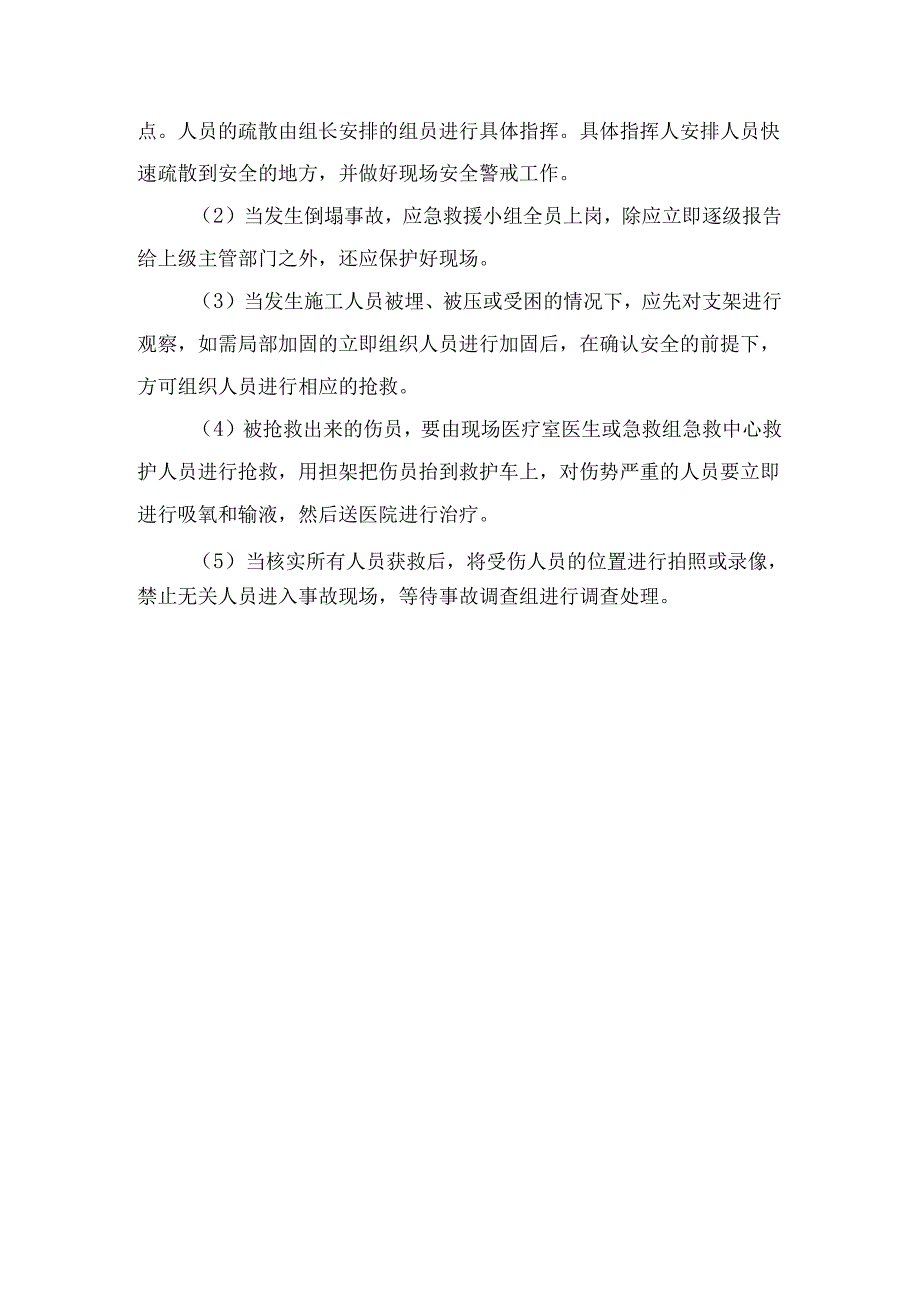 点。人员的疏散由组长安排的组员进行具体指挥。具体指挥人安排人员快速疏散到安全的地方，并做好现场安全警戒工作。

（2）当发生倒塌事故，应急救援小组全员上岗，除应立即逐级报告给上级主管部门之外，还应保护好现场。

（3）当发生施工人员被埋、被压或受困的情况下，应先对支架进行观察，如需局部加固的立即组织人员进行加固后，在确认安全的前提下，方可组织人员进行相应的抢救。

（4）被抢救出来的伤员，要由现场医疗室医生或急救组急救中心救护人员进行抢救，用担架把伤员抬到救护车上，对伤势严重的人员要立即进行吸氧和输液，然后送医院进行治疗。

（5）当核实所有人员获救后，将受伤人员的位置进行拍照或录像，禁止无关人员进入事故现场，等待事故调查组进行调查处理。